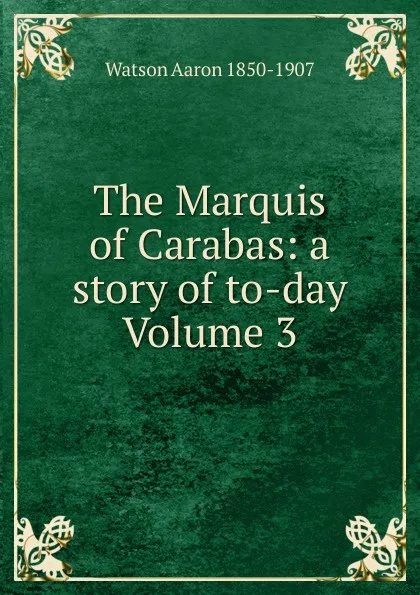 Watson Aaron 1850-1907

The Marquis of Carabas: a story of to-day Volume 3